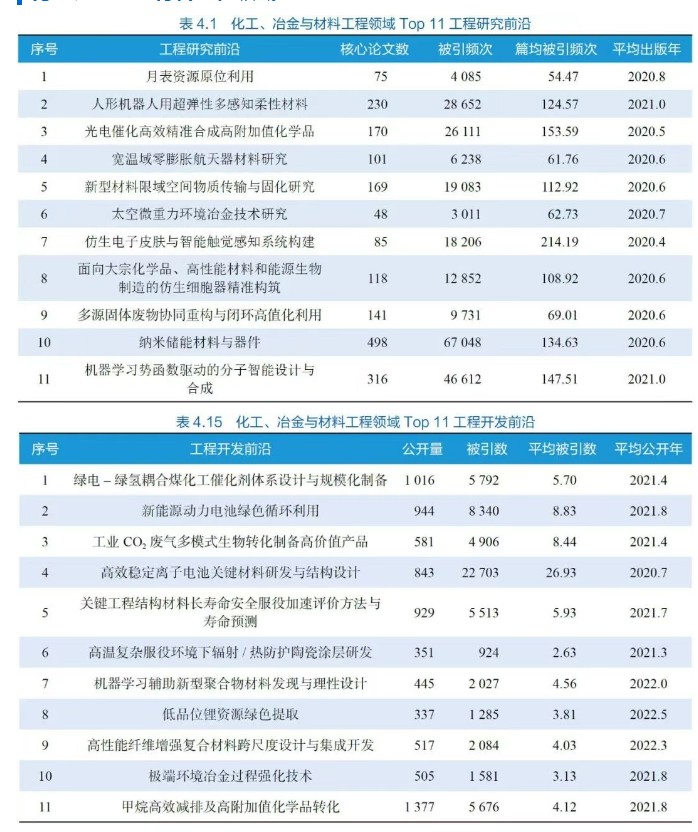 表 4.1 化工、冶金与材料工程领域 Top 11 工程研究前沿

| 序号 | 工程研究前沿 | 核心论文数 | 被引频次 | 篇均被引频次 | 平均出版年 |
|---|---|---|---|---|---|
| 1 | 月表资源原位利用 | 75 | 4 085 | 54.47 | 2020.8 |
| 2 | 人形机器人用超弹性多感知柔性材料 | 230 | 28 652 | 124.57 | 2021.0 |
| 3 | 光电催化高效精准合成高附加值化学品 | 170 | 26 111 | 153.59 | 2020.5 |
| 4 | 宽温域零膨胀航天器材料研究 | 101 | 6 238 | 61.76 | 2020.6 |
| 5 | 新型材料限域空间物质传输与固化研究 | 169 | 19 083 | 112.92 | 2020.6 |
| 6 | 太空微重力环境冶金技术研究 | 48 | 3 011 | 62.73 | 2020.7 |
| 7 | 仿生电子皮肤与智能触觉感知系统构建 | 85 | 18 206 | 214.19 | 2020.4 |
| 8 | 面向大宗化学品、高性能材料和能源生物制造的仿生细胞器精准构筑 | 118 | 12 852 | 108.92 | 2020.6 |
| 9 | 多源固体废物协同重构与闭环高值化利用 | 141 | 9 731 | 69.01 | 2020.6 |
| 10 | 纳米储能材料与器件 | 498 | 67 048 | 134.63 | 2020.6 |
| 11 | 机器学习势函数驱动的分子智能设计与合成 | 316 | 46 612 | 147.51 | 2021.0 |

表 4.15 化工、冶金与材料工程领域 Top 11 工程开发前沿

| 序号 | 工程开发前沿 | 公开量 | 被引数 | 平均被引数 | 平均公开年 |
|---|---|---|---|---|---|
| 1 | 绿电 – 绿氢耦合煤化工催化剂体系设计与规模化制备 | 1 016 | 5 792 | 5.70 | 2021.4 |
| 2 | 新能源动力电池绿色循环利用 | 944 | 8 340 | 8.83 | 2021.8 |
| 3 | 工业 $CO_2$ 废气多模式生物转化制备高价值产品 | 581 | 4 906 | 8.44 | 2021.4 |
| 4 | 高效稳定离子电池关键材料研发与结构设计 | 843 | 22 703 | 26.93 | 2020.7 |
| 5 | 关键工程结构材料长寿命安全服役加速评价方法与寿命预测 | 929 | 5 513 | 5.93 | 2021.7 |
| 6 | 高温复杂服役环境下辐射 / 热防护陶瓷涂层研发 | 351 | 924 | 2.63 | 2021.3 |
| 7 | 机器学习辅助新型聚合物材料发现与理性设计 | 445 | 2 027 | 4.56 | 2022.0 |
| 8 | 低品位锂资源绿色提取 | 337 | 1 285 | 3.81 | 2022.5 |
| 9 | 高性能纤维增强复合材料跨尺度设计与集成开发 | 517 | 2 084 | 4.03 | 2022.3 |
| 10 | 极端环境冶金过程强化技术 | 505 | 1 581 | 3.13 | 2021.8 |
| 11 | 甲烷高效减排及高附加值化学品转化 | 1 377 | 5 676 | 4.12 | 2021.8 |